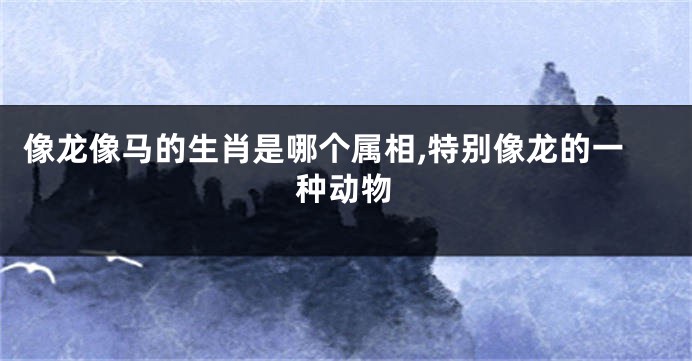 像龙像马的生肖是哪个属相,特别像龙的一种动物